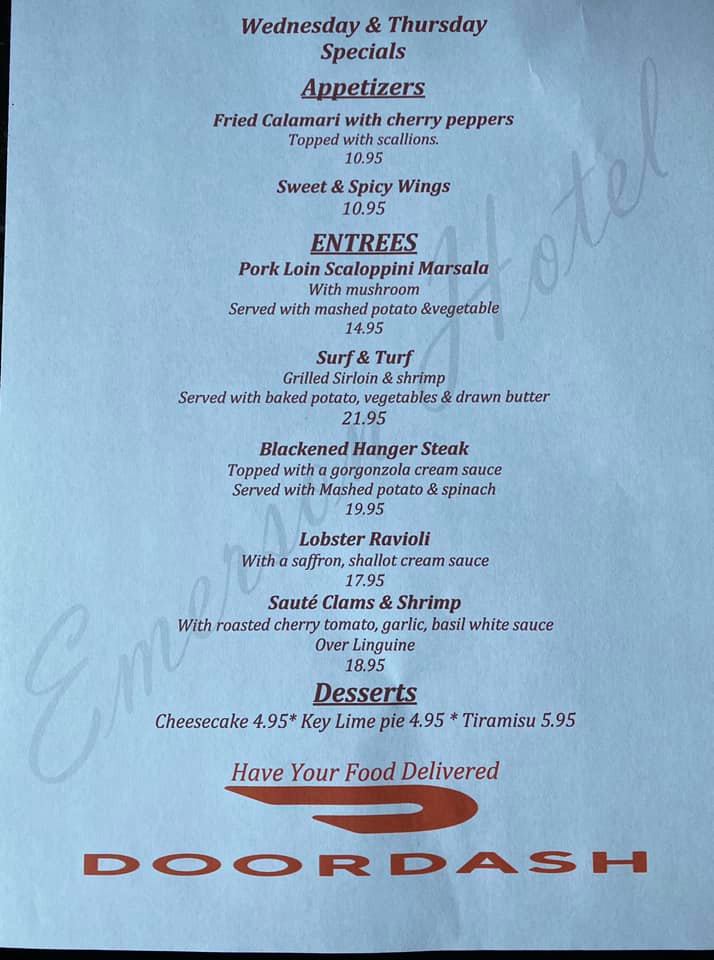 Wednesday & Thursday
Specials

Appetizers

Fried Calamari with cherry peppers
Topped with scallions.
10.95

Sweet & Spicy Wings
10.95

ENTREES

Pork Loin Scaloppini Marsala
With mushroom
Served with mashed potato &vegetable
14.95

Surf & Turf
Grilled Sirloin & shrimp
Served with baked potato, vegetables & drawn butter
21.95

Blackened Hanger Steak
Topped with a gorgonzola cream sauce
Served with Mashed potato & spinach
19.95

Lobster Ravioli
With a saffron, shallot cream sauce
17.95

Sauté Clams & Shrimp
With roasted cherry tomato, garlic, basil white sauce
Over Linguine
18.95

Desserts

Cheesecake 4.95* Key Lime pie 4.95 * Tiramisu 5.95

Have Your Food Delivered

DOORDASH

Emerson Hotel